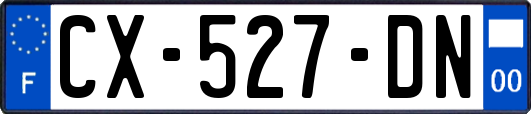 F
CX-527-DN
00